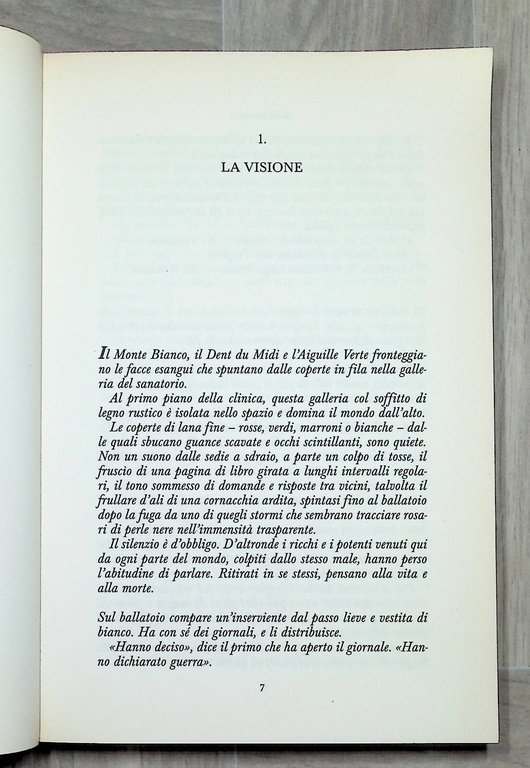 1.

LA VISIONE

Il Monte Bianco, il Dent du Midi e l'Aiguille Verte fronteggiano le facce esangui che spuntano dalle coperte in fila nella galleria del sanatorio.

Al primo piano della clinica, questa galleria col soffitto di legno rustico è isolata nello spazio e domina il mondo dall'alto.

Le coperte di lana fine – rosse, verdi, marroni o bianche – dalle quali sbucano guance scavate e occhi scintillanti, sono quiete. Non un suono dalle sedie a sdraio, a parte un colpo di tosse, il fruscio di una pagina di libro girata a lunghi intervalli regolari, il tono sommesso di domande e risposte tra vicini, talvolta il frullare d'ali di una cornacchia ardita, spintasi fino al ballatoio dopo la fuga da uno di quegli stormi che sembrano tracciare rosari di perle nere nell'immensità trasparente.

Il silenzio è d'obbligo. D'altronde i ricchi e i potenti venuti qui da ogni parte del mondo, colpiti dallo stesso male, hanno perso l'abitudine di parlare. Ritirati in se stessi, pensano alla vita e alla morte.

Sul ballatoio compare un'inserviente dal passo lieve e vestita di bianco. Ha con sé dei giornali, e li distribuisce.

«Hanno deciso», dice il primo che ha aperto il giornale. «Hanno dichiarato guerra».

7